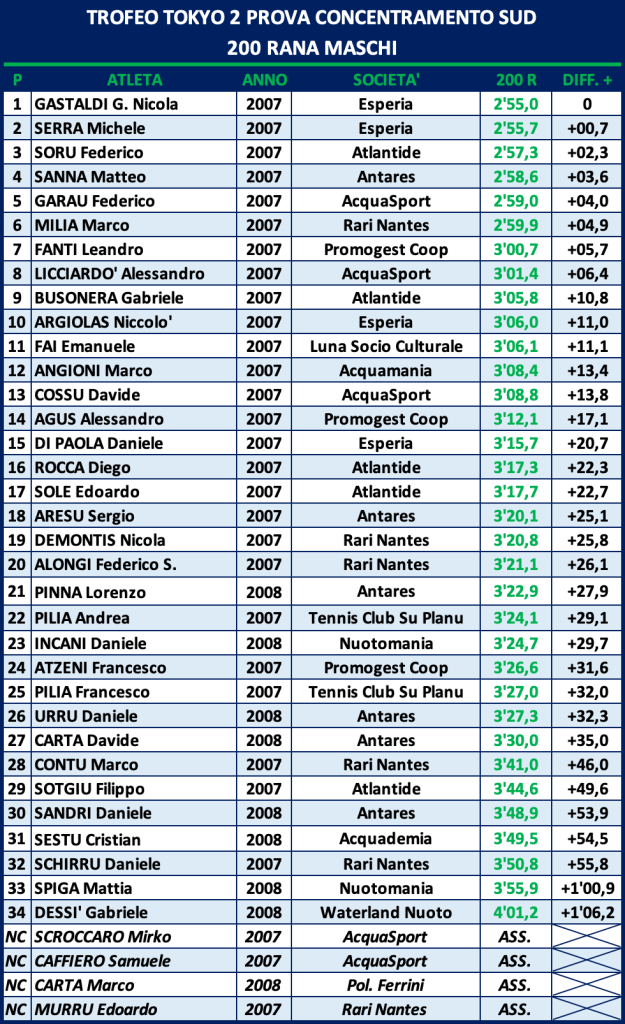 TROFEO TOKYO 2 PROVA CONCENTRAMENTO SUD
200 RANA MASCHI

| P | ATLETA | ANNO | SOCIETA' | 200 R | DIFF. + |
|---|---|---|---|---|---|
| 1 | GASTALDI G. Nicola | 2007 | Esperia | 2'55,0 | 0 |
| 2 | SERRA Michele | 2007 | Esperia | 2'55,7 | +00,7 |
| 3 | SORU Federico | 2007 | Atlantide | 2'57,3 | +02,3 |
| 4 | SANNA Matteo | 2007 | Antares | 2'58,6 | +03,6 |
| 5 | GARAU Federico | 2007 | AcquaSport | 2'59,0 | +04,0 |
| 6 | MILIA Marco | 2007 | Rari Nantes | 2'59,9 | +04,9 |
| 7 | FANTI Leandro | 2007 | Promogest Coop | 3'00,7 | +05,7 |
| 8 | LICCIARDO' Alessandro | 2007 | AcquaSport | 3'01,4 | +06,4 |
| 9 | BUSONERA Gabriele | 2007 | Atlantide | 3'05,8 | +10,8 |
| 10 | ARGIOLAS Niccolo' | 2007 | Esperia | 3'06,0 | +11,0 |
| 11 | FAI Emanuele | 2007 | Luna Socio Culturale | 3'06,1 | +11,1 |
| 12 | ANGIONI Marco | 2007 | Acquamania | 3'08,4 | +13,4 |
| 13 | COSSU Davide | 2007 | AcquaSport | 3'08,8 | +13,8 |
| 14 | AGUS Alessandro | 2007 | Promogest Coop | 3'12,1 | +17,1 |
| 15 | DI PAOLA Daniele | 2007 | Esperia | 3'15,7 | +20,7 |
| 16 | ROCCA Diego | 2007 | Atlantide | 3'17,3 | +22,3 |
| 17 | SOLE Edoardo | 2007 | Atlantide | 3'17,7 | +22,7 |
| 18 | ARESU Sergio | 2007 | Antares | 3'20,1 | +25,1 |
| 19 | DEMONTIS Nicola | 2007 | Rari Nantes | 3'20,8 | +25,8 |
| 20 | ALONGI Federico S. | 2007 | Rari Nantes | 3'21,1 | +26,1 |
| 21 | PINNA Lorenzo | 2008 | Antares | 3'22,9 | +27,9 |
| 22 | PILIA Andrea | 2007 | Tennis Club Su Planu | 3'24,1 | +29,1 |
| 23 | INCANI Daniele | 2008 | Nuotomania | 3'24,7 | +29,7 |
| 24 | ATZENI Francesco | 2007 | Promogest Coop | 3'26,6 | +31,6 |
| 25 | PILIA Francesco | 2007 | Tennis Club Su Planu | 3'27,0 | +32,0 |
| 26 | URRU Daniele | 2008 | Antares | 3'27,3 | +32,3 |
| 27 | CARTA Davide | 2008 | Antares | 3'30,0 | +35,0 |
| 28 | CONTU Marco | 2007 | Rari Nantes | 3'41,0 | +46,0 |
| 29 | SOTGIU Filippo | 2007 | Atlantide | 3'44,6 | +49,6 |
| 30 | SANDRI Daniele | 2008 | Antares | 3'48,9 | +53,9 |
| 31 | SESTU Cristian | 2008 | Acquademia | 3'49,5 | +54,5 |
| 32 | SCHIRRU Daniele | 2007 | Rari Nantes | 3'50,8 | +55,8 |
| 33 | SPIGA Mattia | 2008 | Nuotomania | 3'55,9 | +1'00,9 |
| 34 | DESSI' Gabriele | 2008 | Waterland Nuoto | 4'01,2 | +1'06,2 |
| NC | SCROCCARO Mirko | 2007 | AcquaSport | ASS. | |
| NC | CAFFIERO Samuele | 2007 | AcquaSport | ASS. | |
| NC | CARTA Marco | 2008 | Pol. Ferrini | ASS. | |
| NC | MURRU Edoardo | 2007 | Rari Nantes | ASS. | |